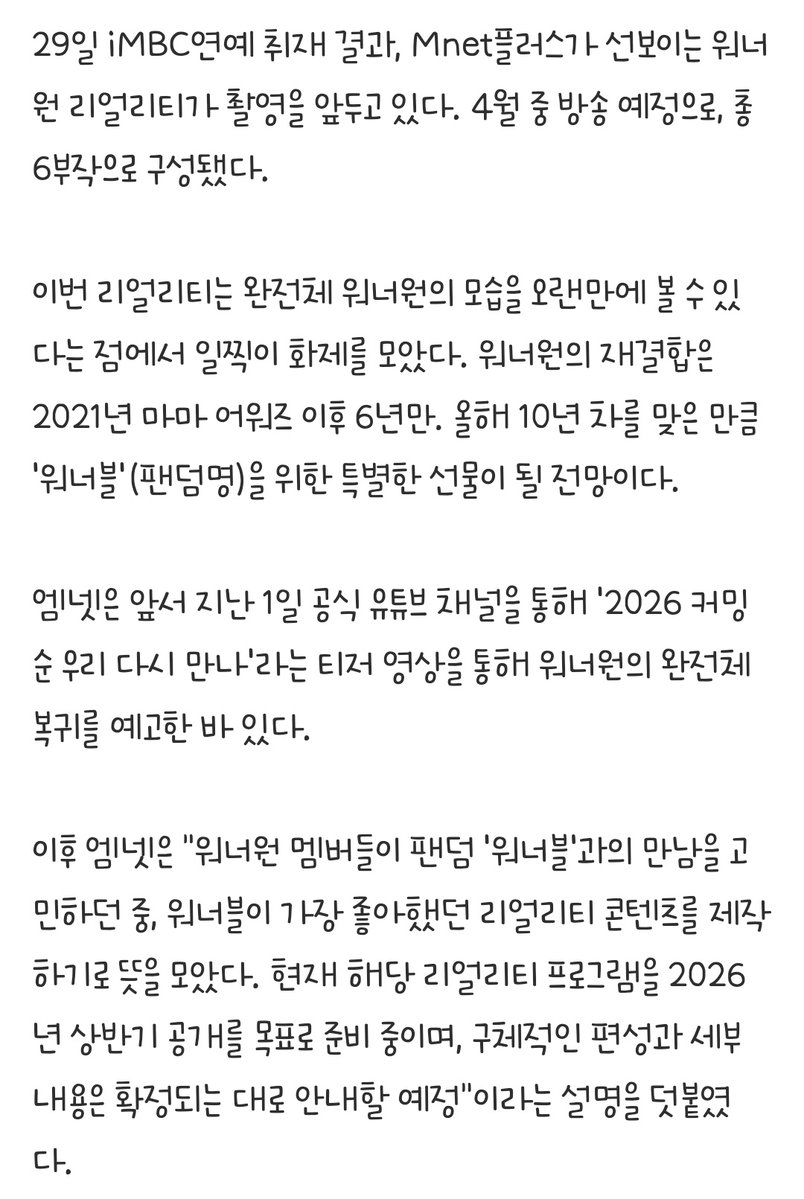 29일 iMBC연예 취재 결과, Mnet플러스가 선보이는 워너원 리얼리티가 촬영을 앞두고 있다. 4월 중 방송 예정으로, 총 6부작으로 구성됐다.

이번 리얼리티는 완전체 워너원의 모습을 오랜만에 볼 수 있다는 점에서 일찍이 화제를 모았다. 워너원의 재결합은 2021년 마마 어워즈 이후 6년만. 올해 10년 차를 맞은 만큼 '워너블'(팬덤명)을 위한 특별한 선물이 될 전망이다.

엠넷은 앞서 지난 1일 공식 유튜브 채널을 통해 '2026 커밍 순 우리 다시 만나'라는 티저 영상을 통해 워너원의 완전체 복귀를 예고한 바 있다.

이후 엠넷은 "워너원 멤버들이 팬덤 '워너블'과의 만남을 고민하던 중, 워너블이 가장 좋아했던 리얼리티 콘텐츠를 제작하기로 뜻을 모았다. 현재 해당 리얼리티 프로그램을 2026년 상반기 공개를 목표로 준비 중이며, 구체적인 편성과 세부 내용은 확정되는 대로 안내할 예정"이라는 설명을 덧붙였다.